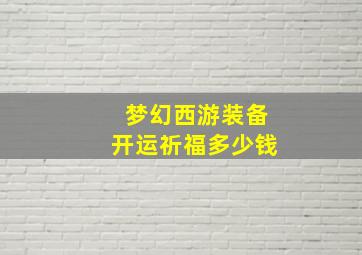 梦幻西游装备
开运祈福多少钱